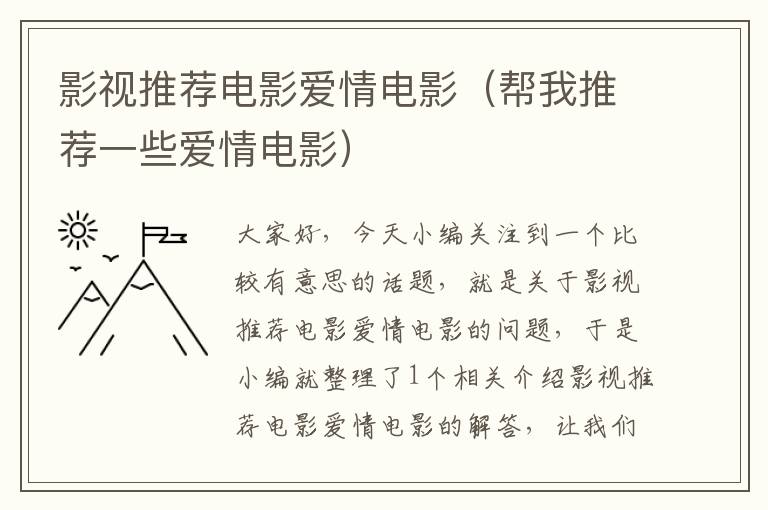 影视推荐电影爱情电影（帮我推荐一些爱情电影）

大家好，今天小编关注到一个比较有意思的话题，就是关于影视推荐电影爱情电影的问题，于是小编就整理了1个相关介绍影视推荐电影爱情电影的解答，让我们